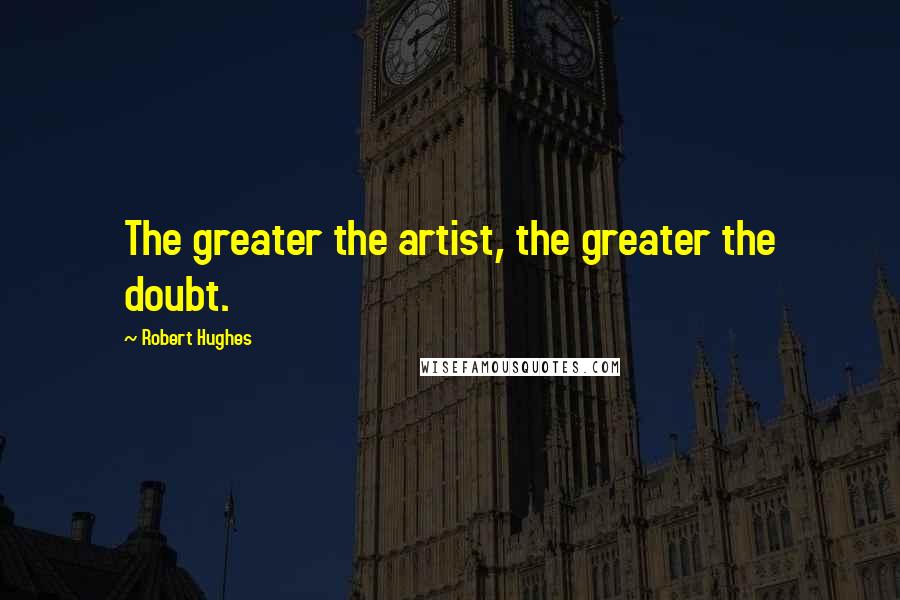 The greater the artist, the greater the doubt.

~ Robert Hughes

WISEFAMOUSQUOTES.COM